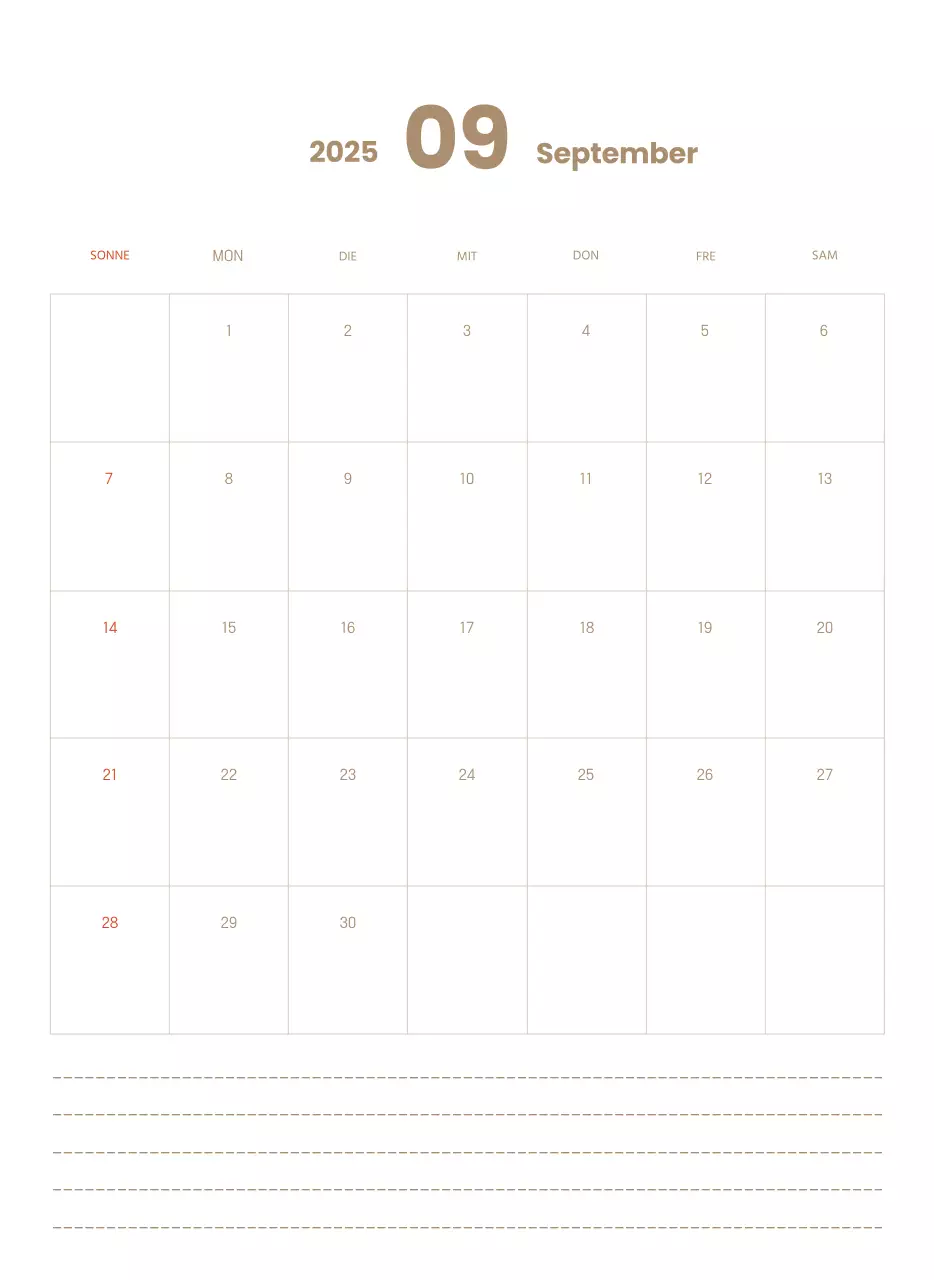 2025 09 September

| SONNE | MON | DIE | MIT | DON | FRE | SAM |
|---|---|---|---|---|---|---|
| | 1 | 2 | 3 | 4 | 5 | 6 |
| 7 | 8 | 9 | 10 | 11 | 12 | 13 |
| 14 | 15 | 16 | 17 | 18 | 19 | 20 |
| 21 | 22 | 23 | 24 | 25 | 26 | 27 |
| 28 | 29 | 30 | | | | |